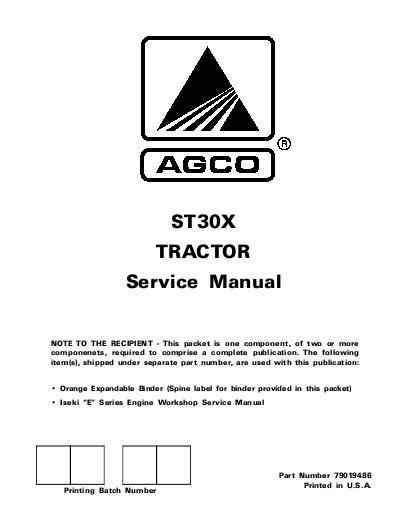 AGCO ®

ST30X
TRACTOR
Service Manual

NOTE TO THE RECIPIENT - This packet is one component, of two or more componenets, required to comprise a complete publication. The following item(s), shipped under separate part number, are used with this publication:

• Orange Expandable Binder (Spine label for binder provided in this packet)
• Iseki "E" Series Engine Workshop Service Manual

Printing Batch Number

Part Number 79019486
Printed in U.S.A.